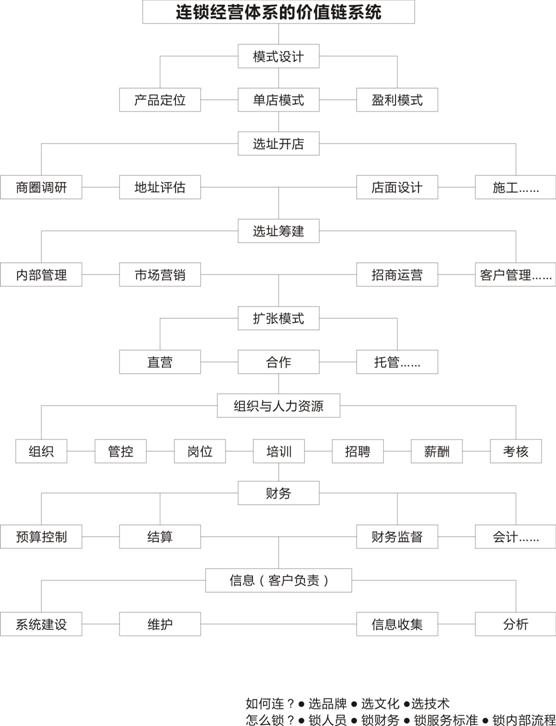 连锁经营体系的价值链系统

模式设计

产品定位　单店模式　盈利模式

选址开店

商圈调研　地址评估　店面设计　施工……

选址筹建

内部管理　市场营销　招商运营　客户管理……

扩张模式

直营　合作　托管……

组织与人力资源

组织　管控　岗位　培训　招聘　薪酬　考核

财务

预算控制　结算　财务监督　会计……

信息（客户负责）

系统建设　维护　信息收集　分析

如何连？● 选品牌 ● 选文化 ●选技术
怎么锁？● 锁人员 ● 锁财务 ● 锁服务标准 ● 锁内部流程